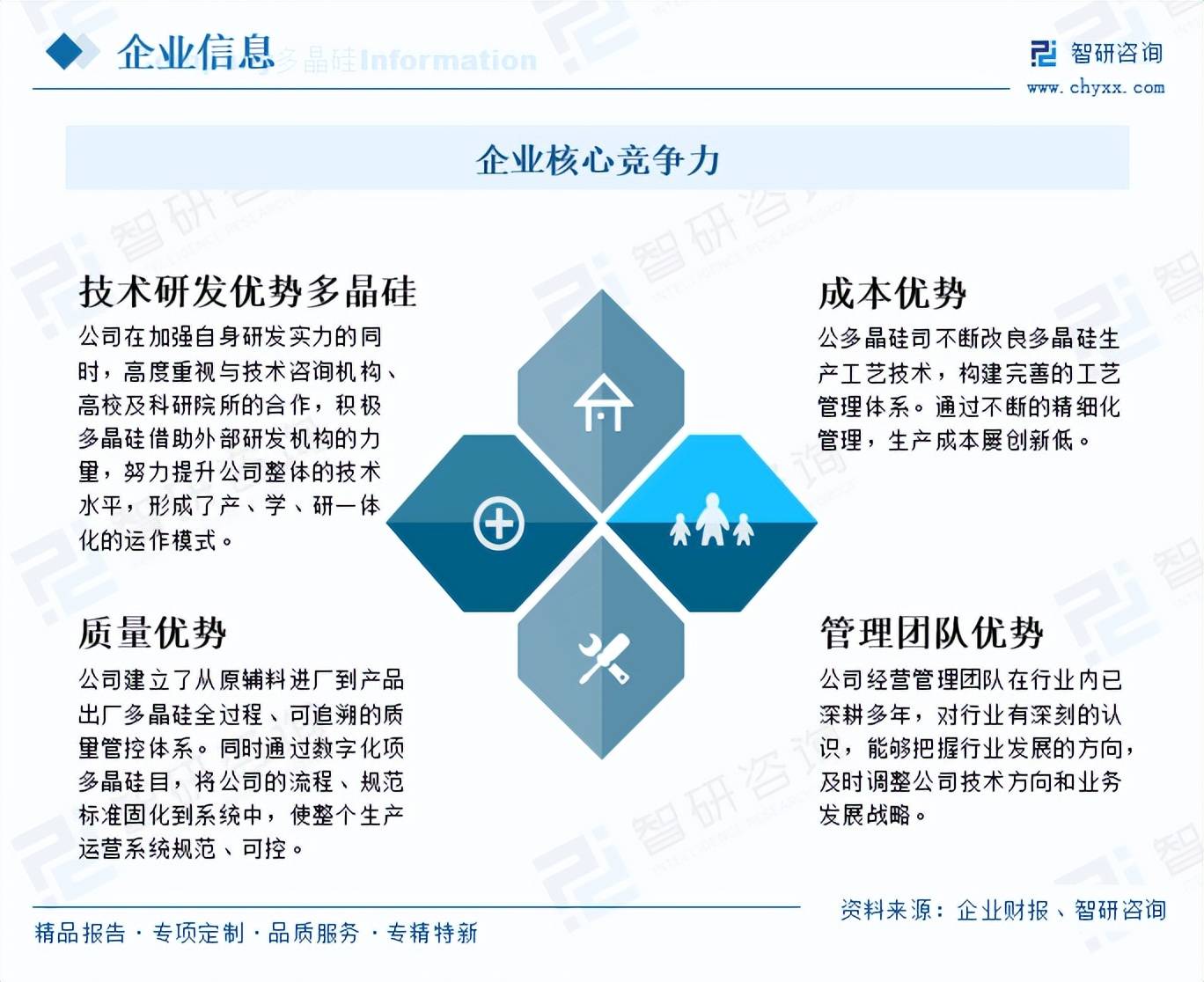 企业信息 多晶硅Information

智研咨询
www.chyxx.com

企业核心竞争力

技术研发优势多晶硅

公司在加强自身研发实力的同时，高度重视与技术咨询机构、高校及科研院所的合作，积极多晶硅借助外部研发机构的力量，努力提升公司整体的技术水平，形成了产、学、研一体化的运作模式。

成本优势

公多晶硅司不断改良多晶硅生产工艺技术，构建完善的工艺管理体系。通过不断的精细化管理，生产成本屡创新低。

质量优势

公司建立了从原辅料进厂到产品出厂多晶硅全过程、可追溯的质量管控体系。同时通过数字化项多晶硅目，将公司的流程、规范标准固化到系统中，使整个生产运营系统规范、可控。

管理团队优势

公司经营管理团队在行业内已深耕多年，对行业有深刻的认识，能够把握行业发展的方向，及时调整公司技术方向和业务发展战略。

精品报告 · 专项定制 · 品质服务 · 专精特新

资料来源：企业财报、智研咨询